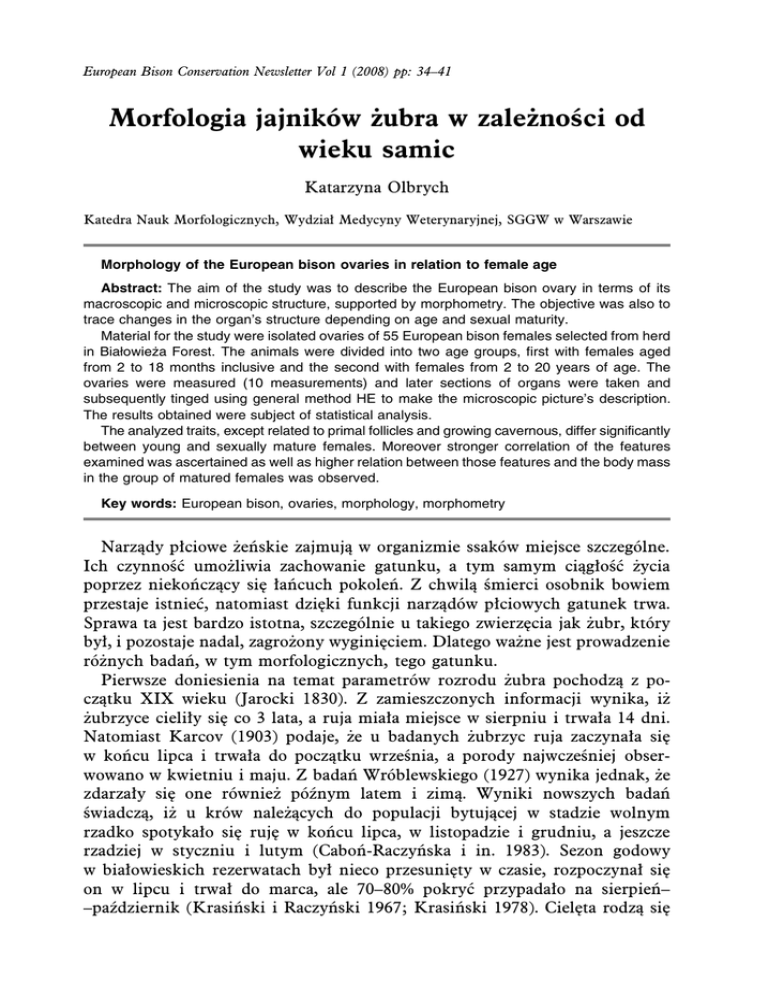 European Bison Conservation Newsletter Vol 1 (2008) pp: 34–41

Morfologia jajników żubra w zależności od wieku samic

Katarzyna Olbrych

Katedra Nauk Morfologicznych, Wydział Medycyny Weterynaryjnej, SGGW w Warszawie

Morphology of the European bison ovaries in relation to female age

Abstract: The aim of the study was to describe the European bison ovary in terms of its macroscopic and microscopic structure, supported by morphometry. The objective was also to trace changes in the organ's structure depending on age and sexual maturity.
Material for the study were isolated ovaries of 55 European bison females selected from herd in Białowieża Forest. The animals were divided into two age groups, first with females aged from 2 to 18 months inclusive and the second with females from 2 to 20 years of age. The ovaries were measured (10 measurements) and later sections of organs were taken and subsequently tinged using general method HE to make the microscopic picture's description. The results obtained were subject of statistical analysis.
The analyzed traits, except related to primal follicles and growing cavernous, differ significantly between young and sexually mature females. Moreover stronger correlation of the features examined was ascertained as well as higher relation between those features and the body mass in the group of matured females was observed.

Key words: European bison, ovaries, morphology, morphometry

Narządy płciowe żeńskie zajmują w organizmie ssaków miejsce szczególne. Ich czynność umożliwia zachowanie gatunku, a tym samym ciągłość życia poprzez niekończący się łańcuch pokoleń. Z chwilą śmierci osobnik bowiem przestaje istnieć, natomiast dzięki funkcji narządów płciowych gatunek trwa. Sprawa ta jest bardzo istotna, szczególnie u takiego zwierzęcia jak żubr, który był, i pozostaje nadal, zagrożony wyginięciem. Dlatego ważne jest prowadzenie różnych badań, w tym morfologicznych, tego gatunku.
Pierwsze doniesienia na temat parametrów rozrodu żubra pochodzą z początku XIX wieku (Jarocki 1830). Z zamieszczonych informacji wynika, iż żubrzyce cieliły się co 3 lata, a ruja miała miejsce w sierpniu i trwała 14 dni. Natomiast Karcov (1903) podaje, że u badanych żubrzyc ruja zaczynała się w końcu lipca i trwała do początku września, a porody najwcześniej obserwowano w kwietniu i maju. Z badań Wróblewskiego (1927) wynika jednak, że zdarzały się one również późnym latem i zimą. Wyniki nowszych badań świadczą, iż u krów należących do populacji bytującej w stadzie wolnym rzadko spotykało się ruję w końcu lipca, w listopadzie i grudniu, a jeszcze rzadziej w styczniu i lutym (Caboń-Raczyńska i in. 1983). Sezon godowy w białowieskich rezerwatach był nieco przesunięty w czasie, rozpoczynał się on w lipcu i trwał do marca, ale 70–80% pokryć przypadało na sierpień––październik (Krasiński i Raczyński 1967; Krasiński 1978). Cielęta rodzą się